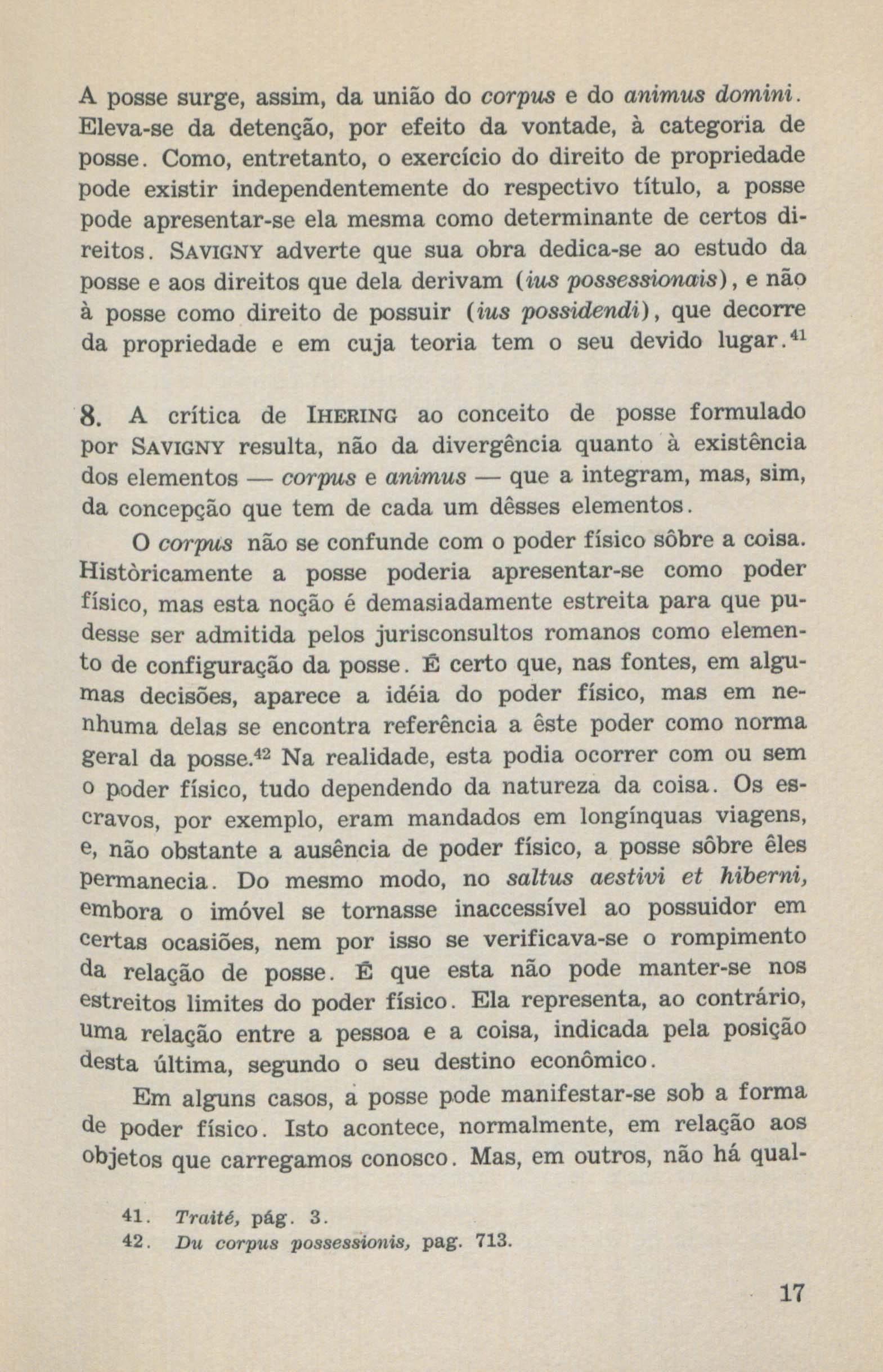 A posse surge, assim, da união do corpus e do animus domini. Eleva-se da detenção, por efeito da vontade, à categoria de posse. Como, entretanto, o exercício do direito de propriedade pode existir independentemente do respectivo título, a posse pode apresentar-se ela mesma como determinante de certos direitos. SAVIGNY adverte que sua obra dedica-se ao estudo da posse e aos direitos que dela derivam (ius possessionais), e não à posse como direito de possuir (ius possidendi), que decorre da propriedade e em cuja teoria tem o seu devido lugar.$^{41}$

8. A crítica de IHERING ao conceito de posse formulado por SAVIGNY resulta, não da divergência quanto à existência dos elementos — corpus e animus — que a integram, mas, sim, da concepção que tem de cada um dêsses elementos.

O corpus não se confunde com o poder físico sôbre a coisa. Històricamente a posse poderia apresentar-se como poder físico, mas esta noção é demasiadamente estreita para que pudesse ser admitida pelos jurisconsultos romanos como elemento de configuração da posse. É certo que, nas fontes, em algumas decisões, aparece a idéia do poder físico, mas em nenhuma delas se encontra referência a êste poder como norma geral da posse.$^{42}$ Na realidade, esta podia ocorrer com ou sem o poder físico, tudo dependendo da natureza da coisa. Os escravos, por exemplo, eram mandados em longínquas viagens, e, não obstante a ausência de poder físico, a posse sôbre êles permanecia. Do mesmo modo, no saltus aestivi et hiberni, embora o imóvel se tornasse inaccessível ao possuidor em certas ocasiões, nem por isso se verificava-se o rompimento da relação de posse. É que esta não pode manter-se nos estreitos limites do poder físico. Ela representa, ao contrário, uma relação entre a pessoa e a coisa, indicada pela posição desta última, segundo o seu destino econômico.

Em alguns casos, a posse pode manifestar-se sob a forma de poder físico. Isto acontece, normalmente, em relação aos objetos que carregamos conosco. Mas, em outros, não há qual-

41. Traité, pág. 3.
42. Du corpus possessionis, pag. 713.

17